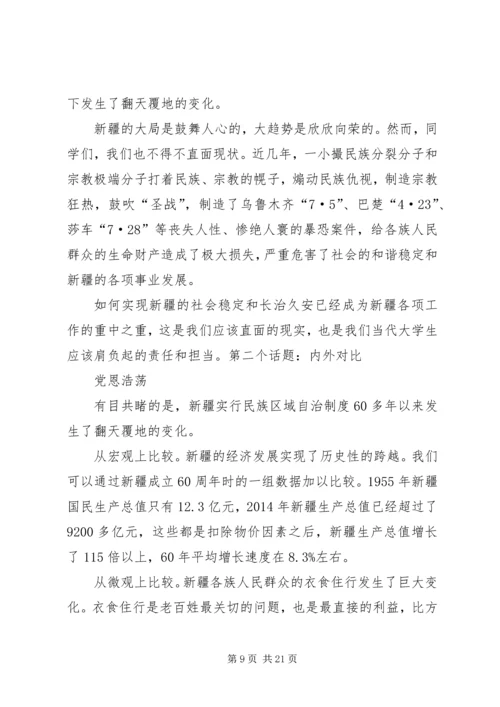 下发生了翻天覆地的变化。

新疆的大局是鼓舞人心的，大趋势是欣欣向荣的。然而，同学们，我们也不得不直面现状。近几年，一小撮民族分裂分子和宗教极端分子打着民族、宗教的幌子，煽动民族仇视，制造宗教狂热，鼓吹“圣战”，制造了乌鲁木齐“7·5”、巴楚“4·23”、莎车“7·28”等丧失人性、惨绝人寰的暴恐案件，给各族人民群众的生命财产造成了极大损失，严重危害了社会的和谐稳定和新疆的各项事业发展。

如何实现新疆的社会稳定和长治久安已经成为新疆各项工作的重中之重，这是我们应该直面的现实，也是我们当代大学生应该肩负起的责任和担当。第二个话题：内外对比

党恩浩荡

有目共睹的是，新疆实行民族区域自治制度60多年以来发生了翻天覆地的变化。

从宏观上比较。新疆的经济发展实现了历史性的跨越。我们可以通过新疆成立60周年时的一组数据加以比较。1955年新疆国民生产总值只有12.3亿元，2014年新疆生产总值已经超过了9200多亿元，这些都是扣除物价因素之后，新疆生产总值增长了115倍以上，60年平均增长速度在8.3%左右。

从微观上比较。新疆各族人民群众的衣食住行发生了巨大变化。衣食住行是老百姓最关切的问题，也是最直接的利益，比方

第9页 共21页